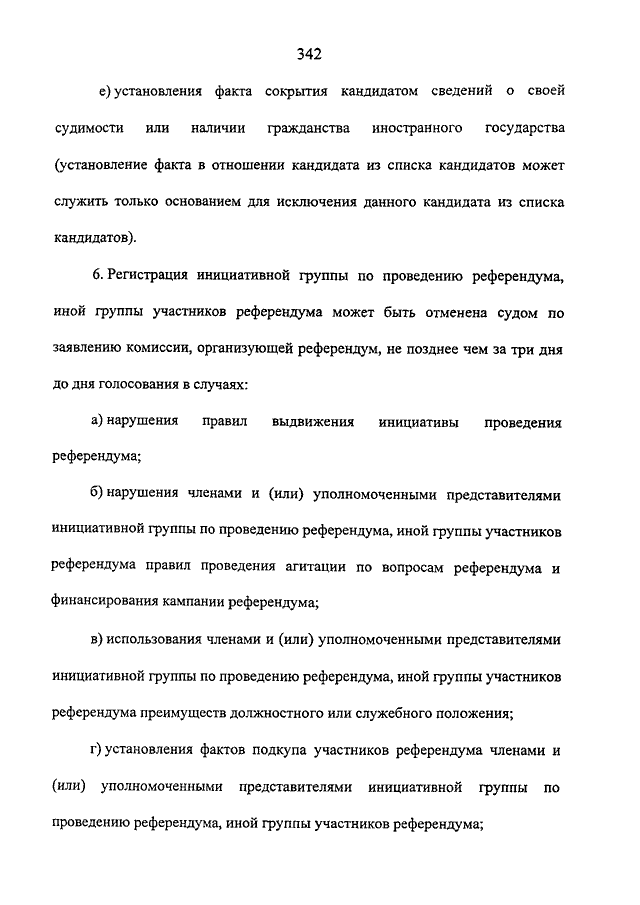 342

е) установления факта сокрытия кандидатом сведений о своей судимости или наличии гражданства иностранного государства (установление факта в отношении кандидата из списка кандидатов может служить только основанием для исключения данного кандидата из списка кандидатов).

6. Регистрация инициативной группы по проведению референдума, иной группы участников референдума может быть отменена судом по заявлению комиссии, организующей референдум, не позднее чем за три дня до дня голосования в случаях:

а) нарушения правил выдвижения инициативы проведения референдума;

б) нарушения членами и (или) уполномоченными представителями инициативной группы по проведению референдума, иной группы участников референдума правил проведения агитации по вопросам референдума и финансирования кампании референдума;

в) использования членами и (или) уполномоченными представителями инициативной группы по проведению референдума, иной группы участников референдума преимуществ должностного или служебного положения;

г) установления фактов подкупа участников референдума членами и (или) уполномоченными представителями инициативной группы по проведению референдума, иной группы участников референдума;